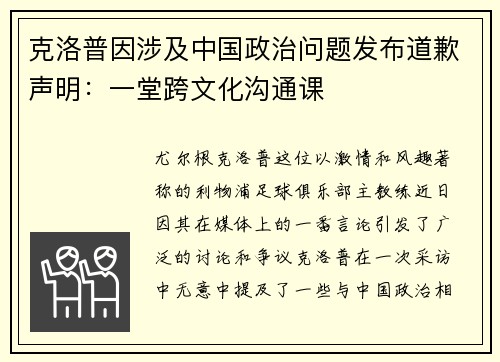 克洛普因涉及中国政治问题发布道歉声明：一堂跨文化沟通课

尤尔根克洛普这位以激情和风趣著称的利物浦足球俱乐部主教练近日因其在媒体上的一番言论引发了广泛的讨论和争议克洛普在一次采访中无意中提及了一些与中国政治相